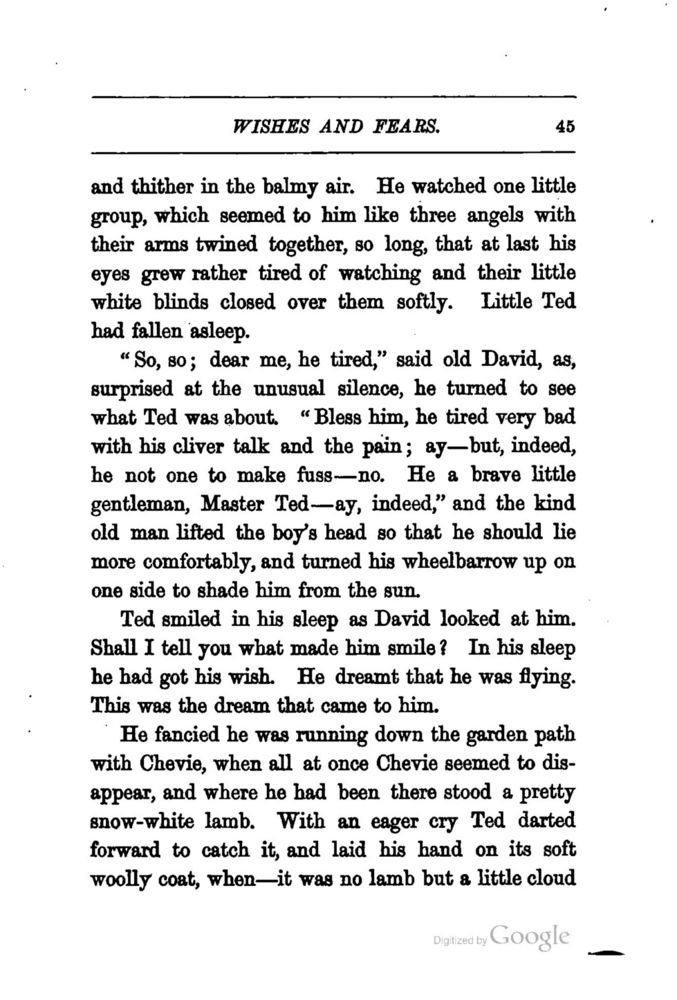 WISHES AND FEARS. 45

and thither in the balmy air. He watched one little group, which seemed to him like three angels with their arms twined together, so long, that at last his eyes grew rather tired of watching and their little white blinds closed over them softly. Little Ted had fallen asleep.

"So, so; dear me, he tired," said old David, as, surprised at the unusual silence, he turned to see what Ted was about. "Bless him, he tired very bad with his cliver talk and the pain; ay—but, indeed, he not one to make fuss—no. He a brave little gentleman, Master Ted—ay, indeed," and the kind old man lifted the boy's head so that he should lie more comfortably, and turned his wheelbarrow up on one side to shade him from the sun.

Ted smiled in his sleep as David looked at him. Shall I tell you what made him smile? In his sleep he had got his wish. He dreamt that he was flying. This was the dream that came to him.

He fancied he was running down the garden path with Chevie, when all at once Chevie seemed to disappear, and where he had been there stood a pretty snow-white lamb. With an eager cry Ted darted forward to catch it, and laid his hand on its soft woolly coat, when—it was no lamb but a little cloud

Digitized by Google